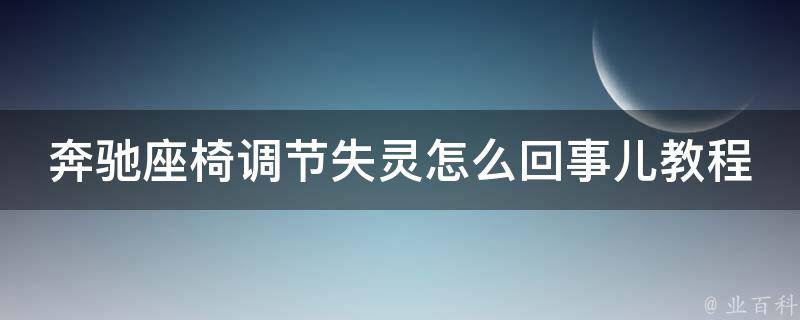 奔驰座椅调节失灵怎么回事儿教程

@ 业百科